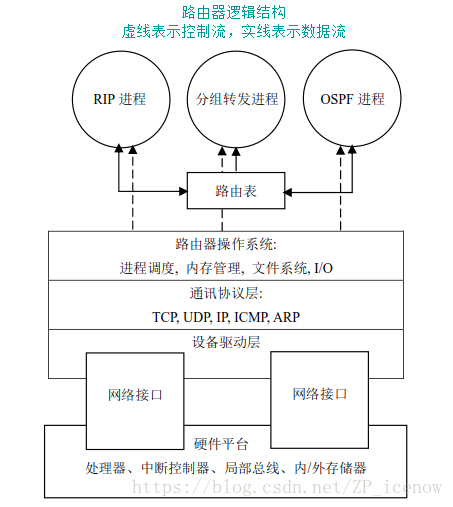 路由器逻辑结构
虚线表示控制流，实线表示数据流

RIP 进程

分组转发进程

OSPF 进程

路由表

路由器操作系统:
进程调度, 内存管理, 文件系统, I/O

通讯协议层:
TCP, UDP, IP, ICMP, ARP

设备驱动层

网络接口

网络接口

硬件平台
处理器、中断控制器、局部总线、内/外存储器

https://blog.csdn.net/ZP_icenow